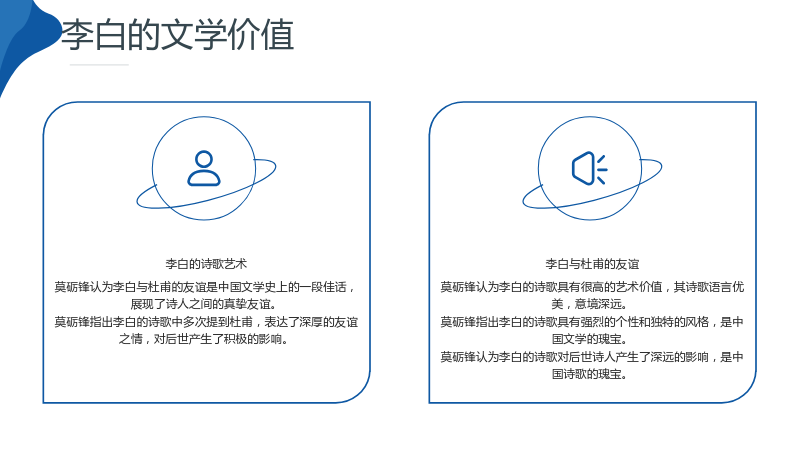 李白的文学价值

李白的诗歌艺术

莫砺锋认为李白与杜甫的友谊是中国文学史上的一段佳话，展现了诗人之间的真挚友谊。

莫砺锋指出李白的诗歌中多次提到杜甫，表达了深厚的友谊之情，对后世产生了积极的影响。

李白与杜甫的友谊

莫砺锋认为李白的诗歌具有很高的艺术价值，其诗歌语言优美，意境深远。

莫砺锋指出李白的诗歌具有强烈的个性和独特的风格，是中国文学的瑰宝。

莫砺锋认为李白的诗歌对后世诗人产生了深远的影响，是中国诗歌的瑰宝。